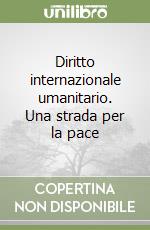 unilibro

Diritto internazionale umanitario. Una strada per la pace

COPERTINA NON DISPONIBILE